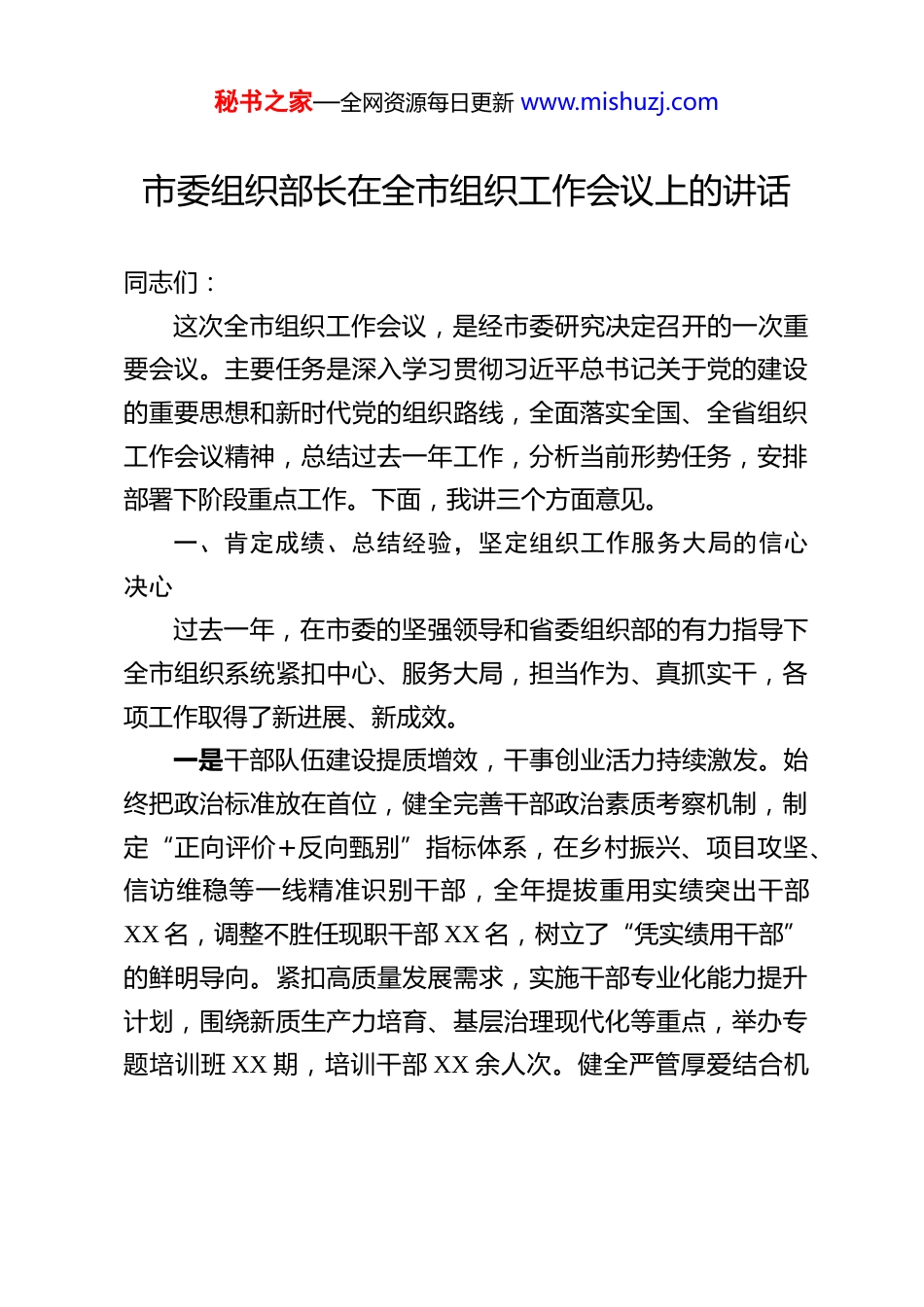 秘书之家—全网资源每日更新 www.mishuzj.com

市委组织部长在全市组织工作会议上的讲话

同志们：

这次全市组织工作会议，是经市委研究决定召开的一次重要会议。主要任务是深入学习贯彻习近平总书记关于党的建设的重要思想和新时代党的组织路线，全面落实全国、全省组织工作会议精神，总结过去一年工作，分析当前形势任务，安排部署下阶段重点工作。下面，我讲三个方面意见。

一、肯定成绩、总结经验，坚定组织工作服务大局的信心决心

过去一年，在市委的坚强领导和省委组织部的有力指导下全市组织系统紧扣中心、服务大局，担当作为、真抓实干，各项工作取得了新进展、新成效。

一是干部队伍建设提质增效，干事创业活力持续激发。始终把政治标准放在首位，健全完善干部政治素质考察机制，制定“正向评价+反向甄别”指标体系，在乡村振兴、项目攻坚、信访维稳等一线精准识别干部，全年提拔重用实绩突出干部XX名，调整不胜任现职干部XX名，树立了“凭实绩用干部”的鲜明导向。紧扣高质量发展需求，实施干部专业化能力提升计划，围绕新质生产力培育、基层治理现代化等重点，举办专题培训班XX期，培训干部XX余人次。健全严管厚爱结合机